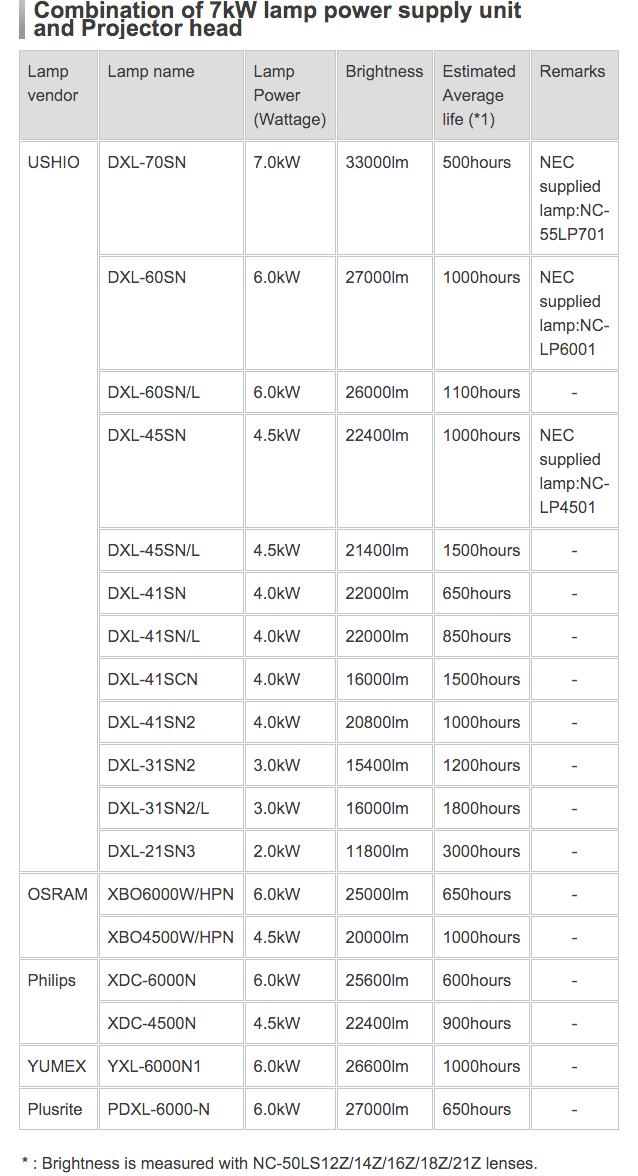 Combination of 7kW lamp power supply unit and Projector head

| Lamp vendor | Lamp name | Lamp Power (Wattage) | Brightness | Estimated Average life (*1) | Remarks |
|---|---|---|---|---|---|
| USHIO | DXL-70SN | 7.0kW | 33000lm | 500hours | NEC supplied lamp:NC-55LP701 |
| | DXL-60SN | 6.0kW | 27000lm | 1000hours | NEC supplied lamp:NC-LP6001 |
| | DXL-60SN/L | 6.0kW | 26000lm | 1100hours | - |
| | DXL-45SN | 4.5kW | 22400lm | 1000hours | NEC supplied lamp:NC-LP4501 |
| | DXL-45SN/L | 4.5kW | 21400lm | 1500hours | - |
| | DXL-41SN | 4.0kW | 22000lm | 650hours | - |
| | DXL-41SN/L | 4.0kW | 22000lm | 850hours | - |
| | DXL-41SCN | 4.0kW | 16000lm | 1500hours | - |
| | DXL-41SN2 | 4.0kW | 20800lm | 1000hours | - |
| | DXL-31SN2 | 3.0kW | 15400lm | 1200hours | - |
| | DXL-31SN2/L | 3.0kW | 16000lm | 1800hours | - |
| | DXL-21SN3 | 2.0kW | 11800lm | 3000hours | - |
| OSRAM | XBO6000W/HPN | 6.0kW | 25000lm | 650hours | - |
| | XBO4500W/HPN | 4.5kW | 20000lm | 1000hours | - |
| Philips | XDC-6000N | 6.0kW | 25600lm | 600hours | - |
| | XDC-4500N | 4.5kW | 22400lm | 900hours | - |
| YUMEX | YXL-6000N1 | 6.0kW | 26600lm | 1000hours | - |
| Plusrite | PDXL-6000-N | 6.0kW | 27000lm | 650hours | - |

* : Brightness is measured with NC-50LS12Z/14Z/16Z/18Z/21Z lenses.